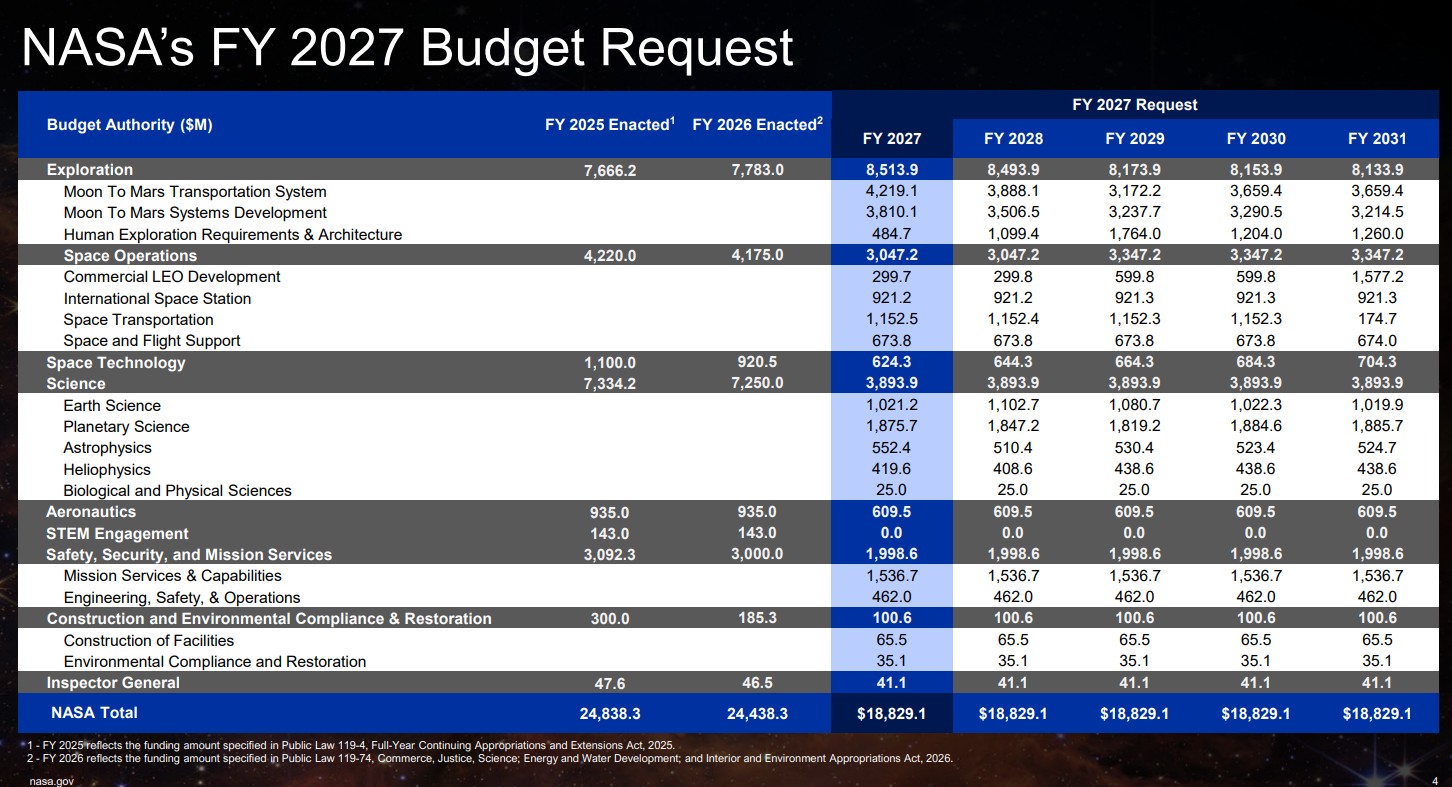 NASA's FY 2027 Budget Request

| Budget Authority ($M) | FY 2025 Enacted$^{1}$ | FY 2026 Enacted$^{2}$ | FY 2027 Request | | | | |
|---|---|---|---|---|---|---|---|
| | | | FY 2027 | FY 2028 | FY 2029 | FY 2030 | FY 2031 |
| Exploration | 7,666.2 | 7,783.0 | 8,513.9 | 8,493.9 | 8,173.9 | 8,153.9 | 8,133.9 |
| Moon To Mars Transportation System | | | 4,219.1 | 3,888.1 | 3,172.2 | 3,659.4 | 3,659.4 |
| Moon To Mars Systems Development | | | 3,810.1 | 3,506.5 | 3,237.7 | 3,290.5 | 3,214.5 |
| Human Exploration Requirements & Architecture | | | 484.7 | 1,099.4 | 1,764.0 | 1,204.0 | 1,260.0 |
| Space Operations | 4,220.0 | 4,175.0 | 3,047.2 | 3,047.2 | 3,347.2 | 3,347.2 | 3,347.2 |
| Commercial LEO Development | | | 299.7 | 299.8 | 599.8 | 599.8 | 1,577.2 |
| International Space Station | | | 921.2 | 921.2 | 921.3 | 921.3 | 921.3 |
| Space Transportation | | | 1,152.5 | 1,152.4 | 1,152.3 | 1,152.3 | 174.7 |
| Space and Flight Support | | | 673.8 | 673.8 | 673.8 | 673.8 | 674.0 |
| Space Technology | 1,100.0 | 920.5 | 624.3 | 644.3 | 664.3 | 684.3 | 704.3 |
| Science | 7,334.2 | 7,250.0 | 3,893.9 | 3,893.9 | 3,893.9 | 3,893.9 | 3,893.9 |
| Earth Science | | | 1,021.2 | 1,102.7 | 1,080.7 | 1,022.3 | 1,019.9 |
| Planetary Science | | | 1,875.7 | 1,847.2 | 1,819.2 | 1,884.6 | 1,885.7 |
| Astrophysics | | | 552.4 | 510.4 | 530.4 | 523.4 | 524.7 |
| Heliophysics | | | 419.6 | 408.6 | 438.6 | 438.6 | 438.6 |
| Biological and Physical Sciences | | | 25.0 | 25.0 | 25.0 | 25.0 | 25.0 |
| Aeronautics | 935.0 | 935.0 | 609.5 | 609.5 | 609.5 | 609.5 | 609.5 |
| STEM Engagement | 143.0 | 143.0 | 0.0 | 0.0 | 0.0 | 0.0 | 0.0 |
| Safety, Security, and Mission Services | 3,092.3 | 3,000.0 | 1,998.6 | 1,998.6 | 1,998.6 | 1,998.6 | 1,998.6 |
| Mission Services & Capabilities | | | 1,536.7 | 1,536.7 | 1,536.7 | 1,536.7 | 1,536.7 |
| Engineering, Safety, & Operations | | | 462.0 | 462.0 | 462.0 | 462.0 | 462.0 |
| Construction and Environmental Compliance & Restoration | 300.0 | 185.3 | 100.6 | 100.6 | 100.6 | 100.6 | 100.6 |
| Construction of Facilities | | | 65.5 | 65.5 | 65.5 | 65.5 | 65.5 |
| Environmental Compliance and Restoration | | | 35.1 | 35.1 | 35.1 | 35.1 | 35.1 |
| Inspector General | 47.6 | 46.5 | 41.1 | 41.1 | 41.1 | 41.1 | 41.1 |
| NASA Total | 24,838.3 | 24,438.3 | $18,829.1 | $18,829.1 | $18,829.1 | $18,829.1 | $18,829.1 |

1 - FY 2025 reflects the funding amount specified in Public Law 119-4, Full-Year Continuing Appropriations and Extensions Act, 2025.
2 - FY 2026 reflects the funding amount specified in Public Law 119-74, Commerce, Justice, Science; Energy and Water Development; and Interior and Environment Appropriations Act, 2026.

nasa.gov

4